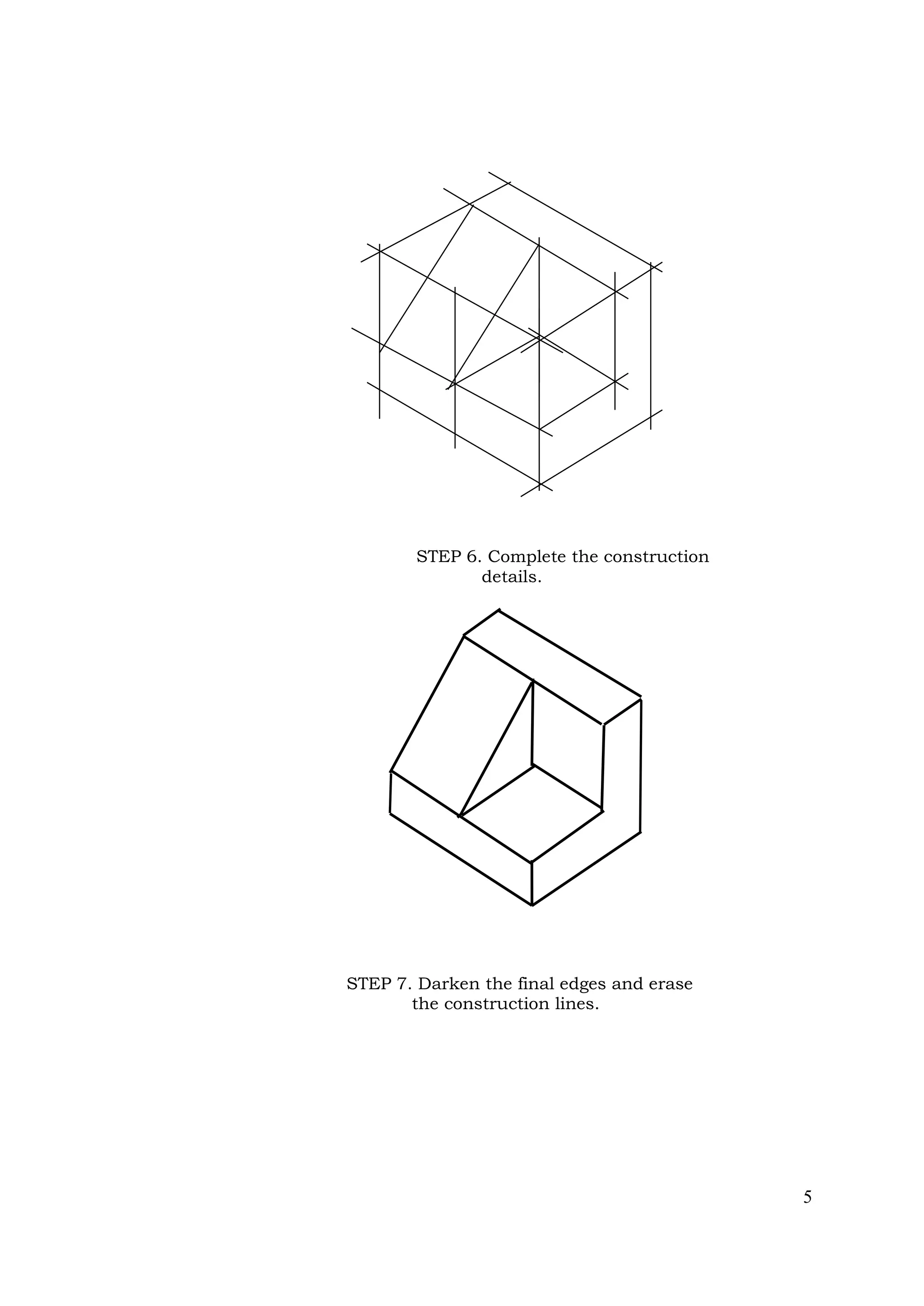 STEP 6. Complete the construction details.

STEP 7. Darken the final edges and erase the construction lines.

5